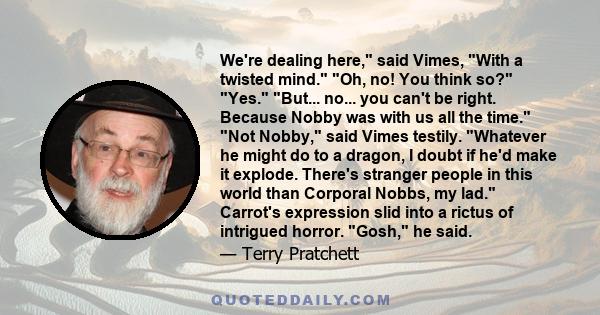 We're dealing here," said Vimes, "With a twisted mind." "Oh, no! You think so?" "Yes." "But... no... you can't be right. Because Nobby was with us all the time." "Not Nobby," said Vimes testily. "Whatever he might do to a dragon, I doubt if he'd make it explode. There's stranger people in this world than Corporal Nobbs, my lad." Carrot's expression slid into a rictus of intrigued horror. "Gosh," he said.

— Terry Pratchett

QUOTEDDAILY.COM